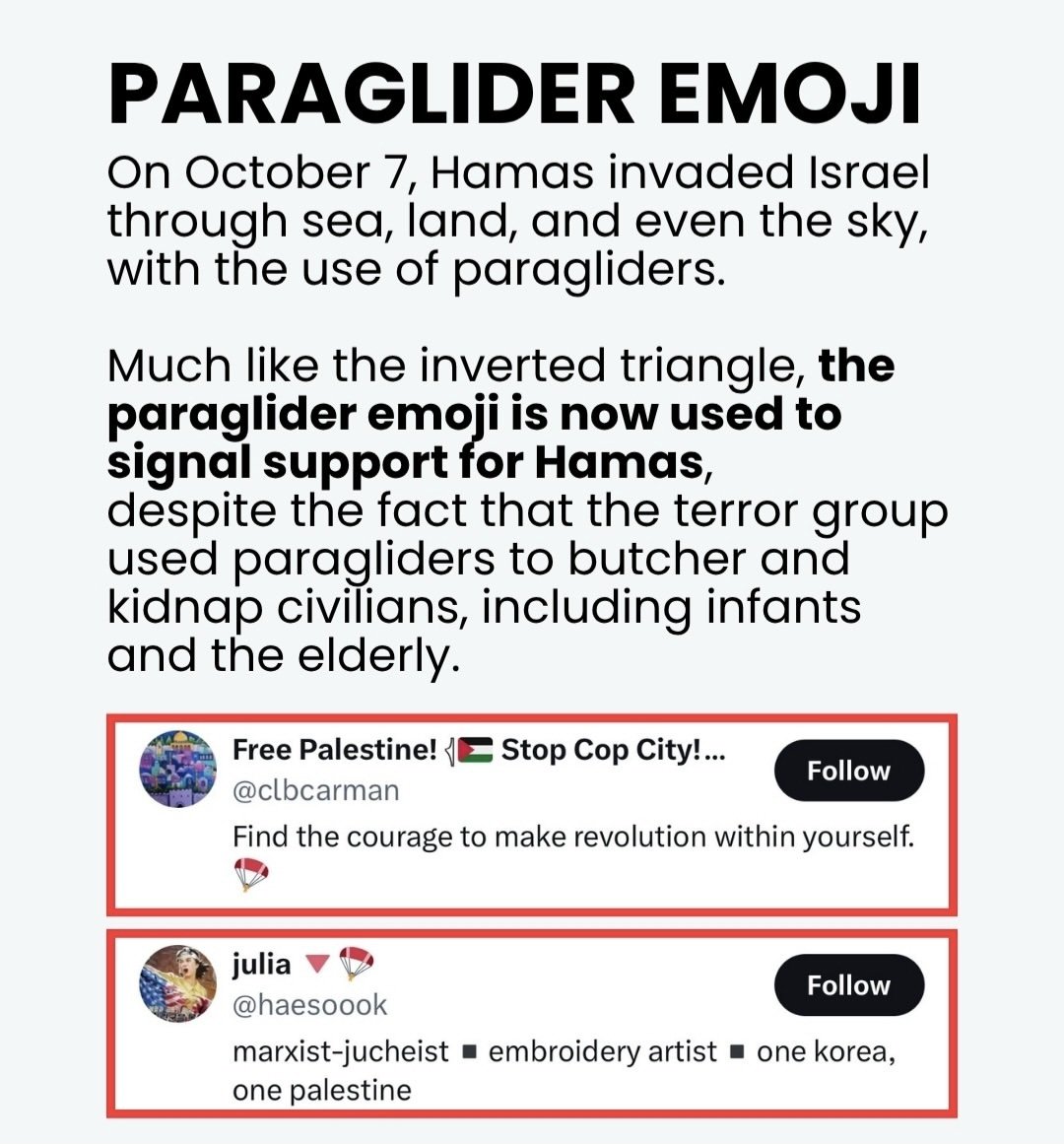 PARAGLIDER EMOJI

On October 7, Hamas invaded Israel through sea, land, and even the sky, with the use of paragliders.

Much like the inverted triangle, the paraglider emoji is now used to signal support for Hamas, despite the fact that the terror group used paragliders to butcher and kidnap civilians, including infants and the elderly.

Free Palestine! 🇵🇸 Stop Cop City!...
@clbcarman
Follow
Find the courage to make revolution within yourself. 🪂

julia 🔻🪂
@haesoook
Follow
marxist-jucheist ▪ embroidery artist ▪ one korea, one palestine